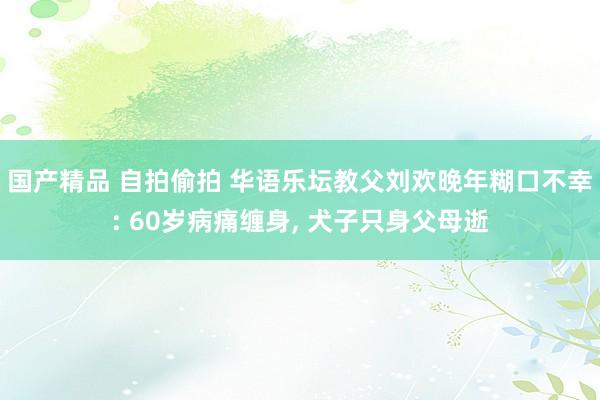 国产精品 自拍偷拍 华语乐坛教父刘欢晚年糊口不幸: 60岁病痛缠身, 犬子只身父母逝